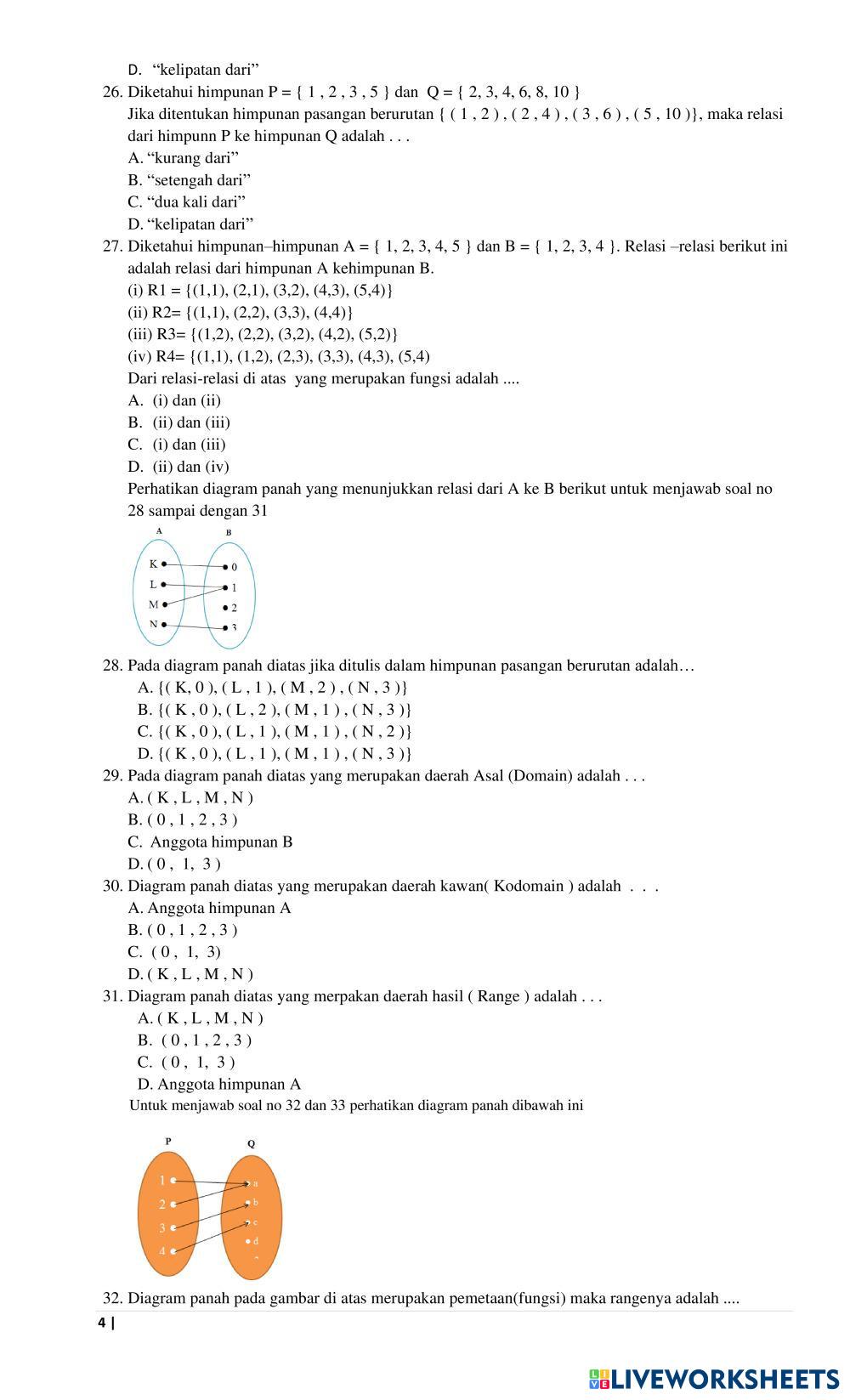 D. “kelipatan dari”

26. Diketahui himpunan P = { 1 , 2 , 3 , 5 } dan Q = { 2, 3, 4, 6, 8, 10 }
Jika ditentukan himpunan pasangan berurutan { ( 1 , 2 ) , ( 2 , 4 ) , ( 3 , 6 ) , ( 5 , 10 )}, maka relasi dari himpunn P ke himpunan Q adalah . . .
A. “kurang dari”
B. “setengah dari”
C. “dua kali dari”
D. “kelipatan dari”

27. Diketahui himpunan–himpunan A = { 1, 2, 3, 4, 5 } dan B = { 1, 2, 3, 4 }. Relasi –relasi berikut ini adalah relasi dari himpunan A kehimpunan B.
(i) R1 = {(1,1), (2,1), (3,2), (4,3), (5,4)}
(ii) R2= {(1,1), (2,2), (3,3), (4,4)}
(iii) R3= {(1,2), (2,2), (3,2), (4,2), (5,2)}
(iv) R4= {(1,1), (1,2), (2,3), (3,3), (4,3), (5,4)
Dari relasi-relasi di atas yang merupakan fungsi adalah ....
A. (i) dan (ii)
B. (ii) dan (iii)
C. (i) dan (iii)
D. (ii) dan (iv)

Perhatikan diagram panah yang menunjukkan relasi dari A ke B berikut untuk menjawab soal no 28 sampai dengan 31

A
B
K
L
M
N
0
1
2
3

28. Pada diagram panah diatas jika ditulis dalam himpunan pasangan berurutan adalah…
A. {( K, 0 ), ( L , 1 ), ( M , 2 ) , ( N , 3 )}
B. {( K , 0 ), ( L , 2 ), ( M , 1 ) , ( N , 3 )}
C. {( K , 0 ), ( L , 1 ), ( M , 1 ) , ( N , 2 )}
D. {( K , 0 ), ( L , 1 ), ( M , 1 ) , ( N , 3 )}

29. Pada diagram panah diatas yang merupakan daerah Asal (Domain) adalah . . .
A. ( K , L , M , N )
B. ( 0 , 1 , 2 , 3 )
C. Anggota himpunan B
D. ( 0 , 1, 3 )

30. Diagram panah diatas yang merupakan daerah kawan( Kodomain ) adalah . . .
A. Anggota himpunan A
B. ( 0 , 1 , 2 , 3 )
C. ( 0 , 1, 3)
D. ( K , L , M , N )

31. Diagram panah diatas yang merpakan daerah hasil ( Range ) adalah . . .
A. ( K , L , M , N )
B. ( 0 , 1 , 2 , 3 )
C. ( 0 , 1, 3 )
D. Anggota himpunan A

Untuk menjawab soal no 32 dan 33 perhatikan diagram panah dibawah ini

P
Q
1
2
3
4
a
b
c
d

32. Diagram panah pada gambar di atas merupakan pemetaan(fungsi) maka rangenya adalah ....

4 |

LIVEWORKSHEETS